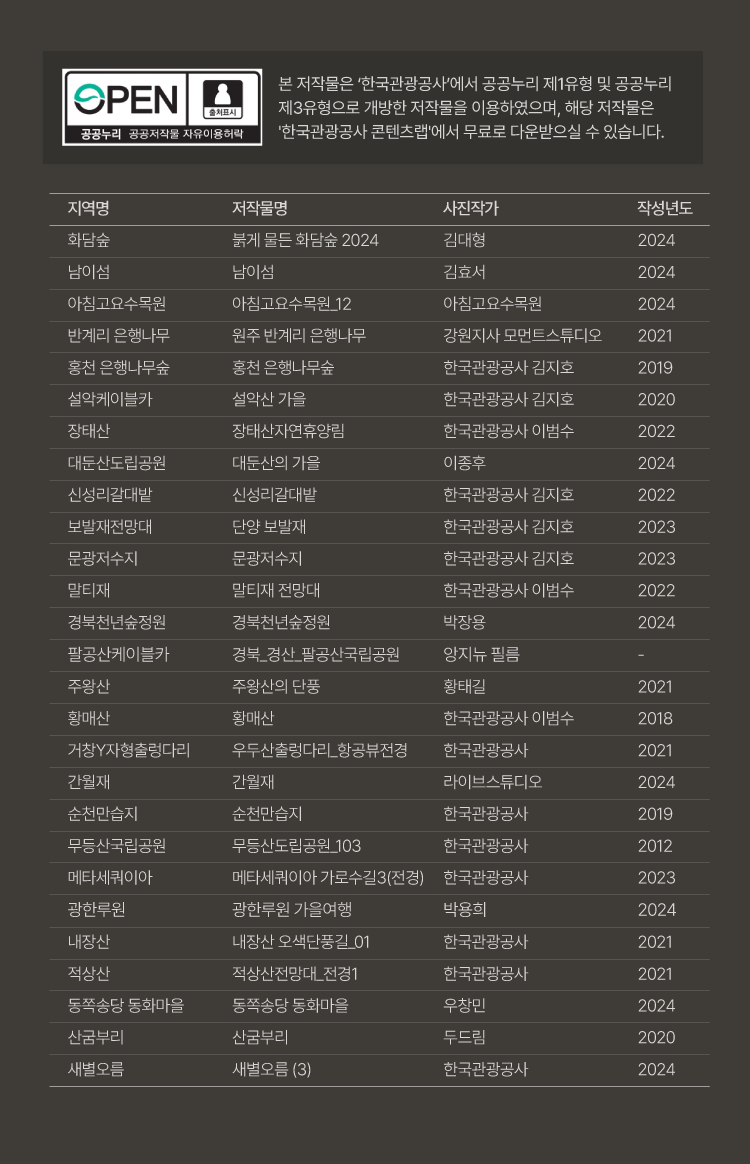 OPEN 출처표시
공공누리 공공저작물 자유이용허락

본 저작물은 '한국관광공사'에서 공공누리 제1유형 및 공공누리 제3유형으로 개방한 저작물을 이용하였으며, 해당 저작물은 '한국관광공사 콘텐츠랩'에서 무료로 다운받으실 수 있습니다.

| 지역명 | 저작물명 | 사진작가 | 작성년도 |
|---|---|---|---|
| 화담숲 | 붉게 물든 화담숲 2024 | 김대형 | 2024 |
| 남이섬 | 남이섬 | 김효서 | 2024 |
| 아침고요수목원 | 아침고요수목원_12 | 아침고요수목원 | 2024 |
| 반계리 은행나무 | 원주 반계리 은행나무 | 강원지사 모먼트스튜디오 | 2021 |
| 홍천 은행나무숲 | 홍천 은행나무숲 | 한국관광공사 김지호 | 2019 |
| 설악케이블카 | 설악산 가을 | 한국관광공사 김지호 | 2020 |
| 장태산 | 장태산자연휴양림 | 한국관광공사 이범수 | 2022 |
| 대둔산도립공원 | 대둔산의 가을 | 이종후 | 2024 |
| 신성리갈대밭 | 신성리갈대밭 | 한국관광공사 김지호 | 2022 |
| 보발재전망대 | 단양 보발재 | 한국관광공사 김지호 | 2023 |
| 문광저수지 | 문광저수지 | 한국관광공사 김지호 | 2023 |
| 말티재 | 말티재 전망대 | 한국관광공사 이범수 | 2022 |
| 경북천년숲정원 | 경북천년숲정원 | 박장용 | 2024 |
| 팔공산케이블카 | 경북_경산_팔공산국립공원 | 앙지뉴 필름 | - |
| 주왕산 | 주왕산의 단풍 | 황태길 | 2021 |
| 황매산 | 황매산 | 한국관광공사 이범수 | 2018 |
| 거창Y자형출렁다리 | 우두산출렁다리_항공뷰전경 | 한국관광공사 | 2021 |
| 간월재 | 간월재 | 라이브스튜디오 | 2024 |
| 순천만습지 | 순천만습지 | 한국관광공사 | 2019 |
| 무등산국립공원 | 무등산도립공원_103 | 한국관광공사 | 2012 |
| 메타세쿼이아 | 메타세쿼이아 가로수길3(전경) | 한국관광공사 | 2023 |
| 광한루원 | 광한루원 가을여행 | 박용희 | 2024 |
| 내장산 | 내장산 오색단풍길_01 | 한국관광공사 | 2021 |
| 적상산 | 적상산전망대_전경1 | 한국관광공사 | 2021 |
| 동쪽송당 동화마을 | 동쪽송당 동화마을 | 우창민 | 2024 |
| 산굼부리 | 산굼부리 | 두드림 | 2020 |
| 새별오름 | 새별오름 (3) | 한국관광공사 | 2024 |